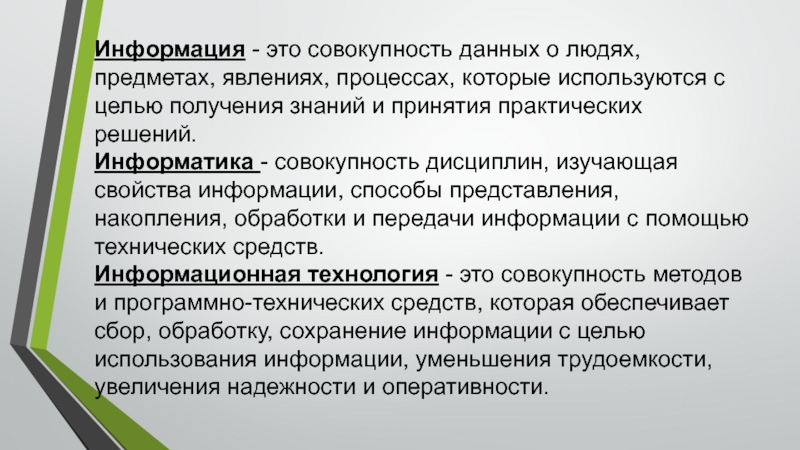 Информация - это совокупность данных о людях, предметах, явлениях, процессах, которые используются с целью получения знаний и принятия практических решений.
Информатика - совокупность дисциплин, изучающая свойства информации, способы представления, накопления, обработки и передачи информации с помощью технических средств.
Информационная технология - это совокупность методов и программно-технических средств, которая обеспечивает сбор, обработку, сохранение информации с целью использования информации, уменьшения трудоемкости, увеличения надежности и оперативности.